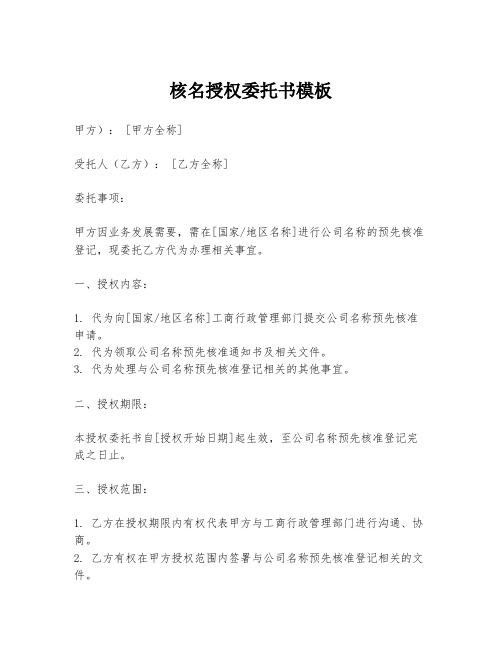 核名授权委托书模板

甲方）：［甲方全称］

受托人（乙方）：［乙方全称］

委托事项：

甲方因业务发展需要，需在[国家/地区名称]进行公司名称的预先核准登记，现委托乙方代为办理相关事宜。

一、授权内容：

1. 代为向[国家/地区名称]工商行政管理部门提交公司名称预先核准申请。
2. 代为领取公司名称预先核准通知书及相关文件。
3. 代为处理与公司名称预先核准登记相关的其他事宜。

二、授权期限：

本授权委托书自[授权开始日期]起生效，至公司名称预先核准登记完成之日止。

三、授权范围：

1. 乙方在授权期限内有权代表甲方与工商行政管理部门进行沟通、协商。
2. 乙方有权在甲方授权范围内签署与公司名称预先核准登记相关的文件。